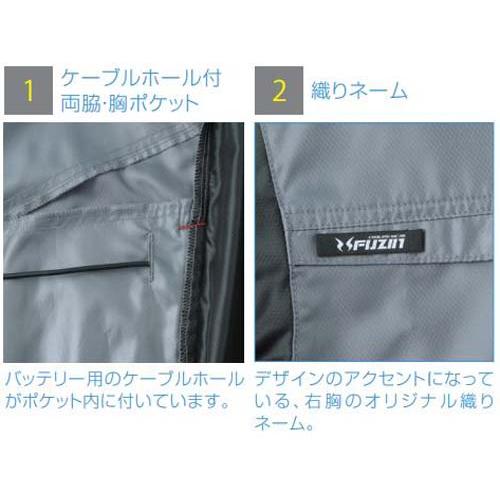 1 ケーブルホール付
両脇·胸ポケット

バッテリー用のケーブルホールがポケット内に付いています。

2 織りネーム

FUZIN

デザインのアクセントになっている、右胸のオリジナル織りネーム。